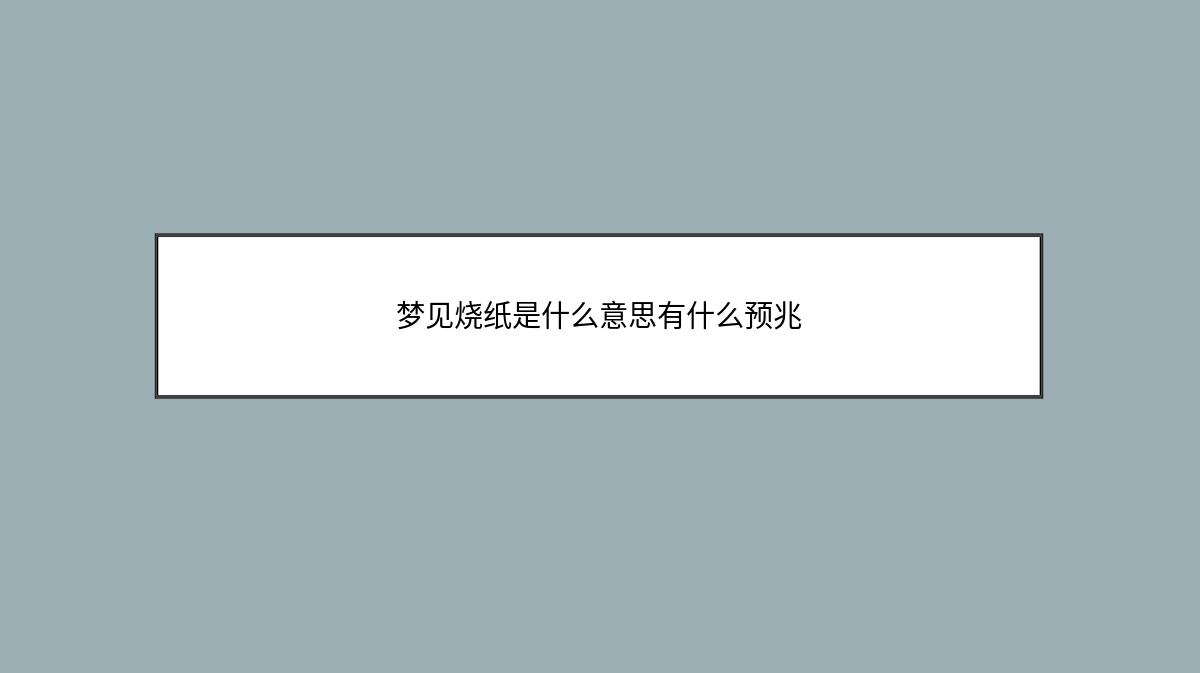 梦见烧纸是什么意思有什么预兆